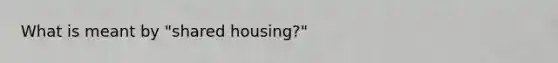 What is meant by "shared housing?"